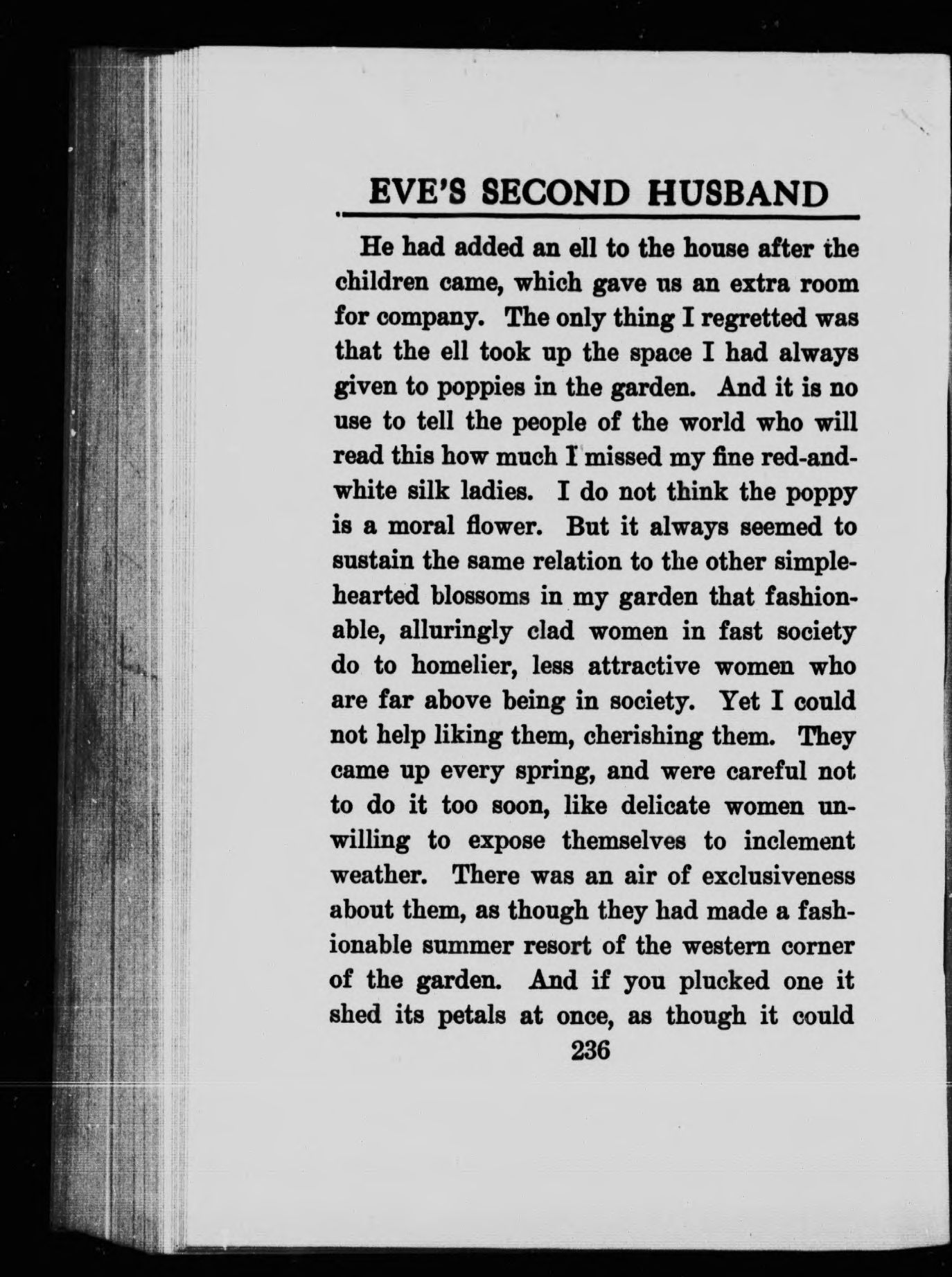 EVE'S SECOND HUSBAND

He had added an ell to the house after the children came, which gave us an extra room for company. The only thing I regretted was that the ell took up the space I had always given to poppies in the garden. And it is no use to tell the people of the world who will read this how much I missed my fine red-and-white silk ladies. I do not think the poppy is a moral flower. But it always seemed to sustain the same relation to the other simple-hearted blossoms in my garden that fashionable, alluringly clad women in fast society do to homelier, less attractive women who are far above being in society. Yet I could not help liking them, cherishing them. They came up every spring, and were careful not to do it too soon, like delicate women unwilling to expose themselves to inclement weather. There was an air of exclusiveness about them, as though they had made a fashionable summer resort of the western corner of the garden. And if you plucked one it shed its petals at once, as though it could

236